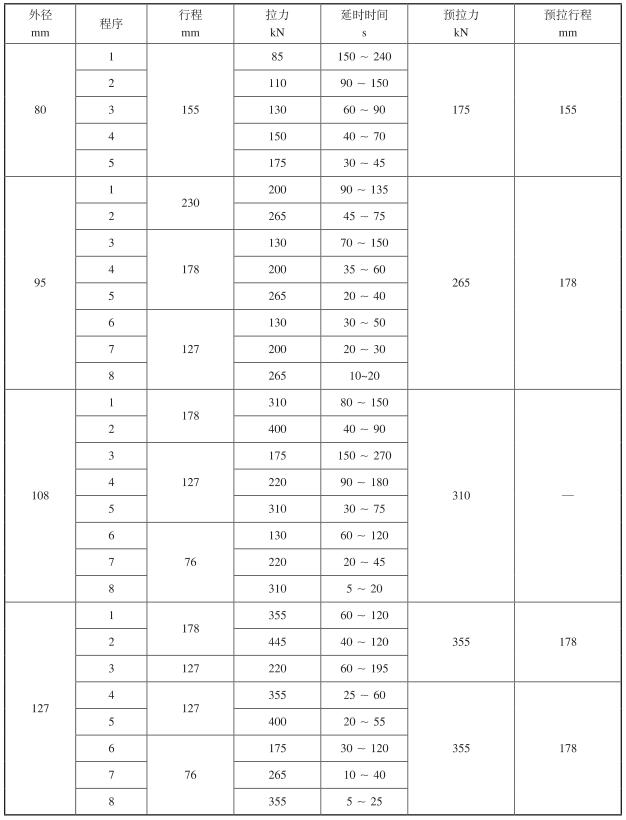 | 外径 mm | 程序 | 行程 mm | 拉力 kN | 延时时间 s | 预拉力 kN | 预拉行程 mm |
|---|---|---|---|---|---|---|
| 80 | 1 | 155 | 85 | 150 ~ 240 | 175 | 155 |
| | 2 | | 110 | 90 ~ 150 | | |
| | 3 | | 130 | 60 ~ 90 | | |
| | 4 | | 150 | 40 ~ 70 | | |
| | 5 | | 175 | 30 ~ 45 | | |
| 95 | 1 | 230 | 200 | 90 ~ 135 | 265 | 178 |
| | 2 | | 265 | 45 ~ 75 | | |
| | 3 | 178 | 130 | 70 ~ 150 | | |
| | 4 | | 200 | 35 ~ 60 | | |
| | 5 | | 265 | 20 ~ 40 | | |
| | 6 | 127 | 130 | 30 ~ 50 | | |
| | 7 | | 200 | 20 ~ 30 | | |
| | 8 | | 265 | 10~20 | | |
| 108 | 1 | 178 | 310 | 80 ~ 150 | 310 | — |
| | 2 | | 400 | 40 ~ 90 | | |
| | 3 | 127 | 175 | 150 ~ 270 | | |
| | 4 | | 220 | 90 ~ 180 | | |
| | 5 | | 310 | 30 ~ 75 | | |
| | 6 | 76 | 130 | 60 ~ 120 | | |
| | 7 | | 220 | 20 ~ 45 | | |
| | 8 | | 310 | 5 ~ 20 | | |
| 127 | 1 | 178 | 355 | 60 ~ 120 | 355 | 178 |
| | 2 | | 445 | 40 ~ 120 | | |
| | 3 | 127 | 220 | 60 ~ 195 | | |
| | 4 | 127 | 355 | 25 ~ 60 | 355 | 178 |
| | 5 | | 400 | 20 ~ 55 | | |
| | 6 | 76 | 175 | 30 ~ 120 | | |
| | 7 | | 265 | 10 ~ 40 | | |
| | 8 | | 355 | 5 ~ 25 | | |